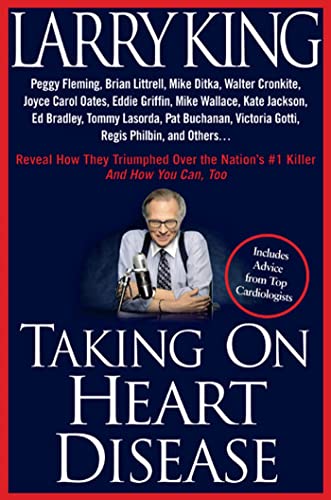 LARRY KING

Peggy Fleming, Brian Littrell, Mike Ditka, Walter Cronkite, Joyce Carol Oates, Eddie Griffin, Mike Wallace, Kate Jackson, Ed Bradley, Tommy Lasorda, Pat Buchanan, Victoria Gotti, Regis Philbin, and Others...

Reveal How They Triumphed Over the Nation's #1 Killer
And How You Can, Too

Includes Advice from Top Cardiologists

TAKING ON HEART DISEASE